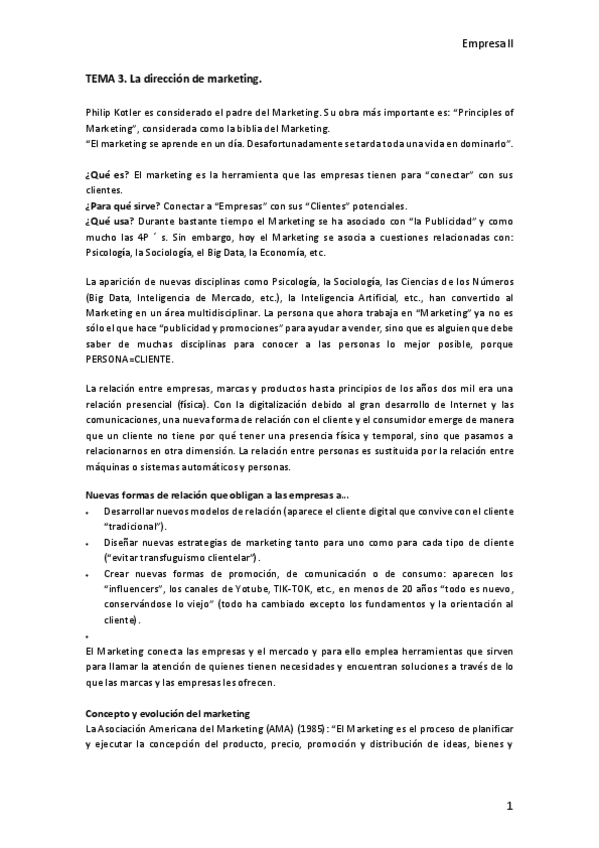 Empresa II

TEMA 3. La dirección de marketing.

Philip Kotler es considerado el padre del Marketing. Su obra más importante es: "Principles of Marketing", considerada como la biblia del Marketing.
"El marketing se aprende en un día. Desafortunadamente se tarda toda una vida en dominarlo".

¿Qué es? El marketing es la herramienta que las empresas tienen para "conectar" con sus clientes.
¿Para qué sirve? Conectar a "Empresas" con sus "Clientes" potenciales.
¿Qué usa? Durante bastante tiempo el Marketing se ha asociado con "la Publicidad" y como mucho las 4P ´ s. Sin embargo, hoy el Marketing se asocia a cuestiones relacionadas con: Psicología, la Sociología, el Big Data, la Economía, etc.

La aparición de nuevas disciplinas como Psicología, la Sociología, las Ciencias de los Números (Big Data, Inteligencia de Mercado, etc.), la Inteligencia Artificial, etc., han convertido al Marketing en un área multidisciplinar. La persona que ahora trabaja en "Marketing" ya no es sólo el que hace "publicidad y promociones" para ayudar a vender, sino que es alguien que debe saber de muchas disciplinas para conocer a las personas lo mejor posible, porque PERSONA=CLIENTE.

La relación entre empresas, marcas y productos hasta principios de los años dos mil era una relación presencial (física). Con la digitalización debido al gran desarrollo de Internet y las comunicaciones, una nueva forma de relación con el cliente y el consumidor emerge de manera que un cliente no tiene por qué tener una presencia física y temporal, sino que pasamos a relacionarnos en otra dimensión. La relación entre personas es sustituida por la relación entre máquinas o sistemas automáticos y personas.

Nuevas formas de relación que obligan a las empresas a...
• Desarrollar nuevos modelos de relación (aparece el cliente digital que convive con el cliente "tradicional").
• Diseñar nuevas estrategias de marketing tanto para uno como para cada tipo de cliente ("evitar transfuguismo clientelar").
• Crear nuevas formas de promoción, de comunicación o de consumo: aparecen los "influencers", los canales de Yotube, TIK-TOK, etc., en menos de 20 años "todo es nuevo, conservándose lo viejo" (todo ha cambiado excepto los fundamentos y la orientación al cliente).
•
El Marketing conecta las empresas y el mercado y para ello emplea herramientas que sirven para llamar la atención de quienes tienen necesidades y encuentran soluciones a través de lo que las marcas y las empresas les ofrecen.

Concepto y evolución del marketing
La Asociación Americana del Marketing (AMA) (1985): "El Marketing es el proceso de planificar y ejecutar la concepción del producto, precio, promoción y distribución de ideas, bienes y

1